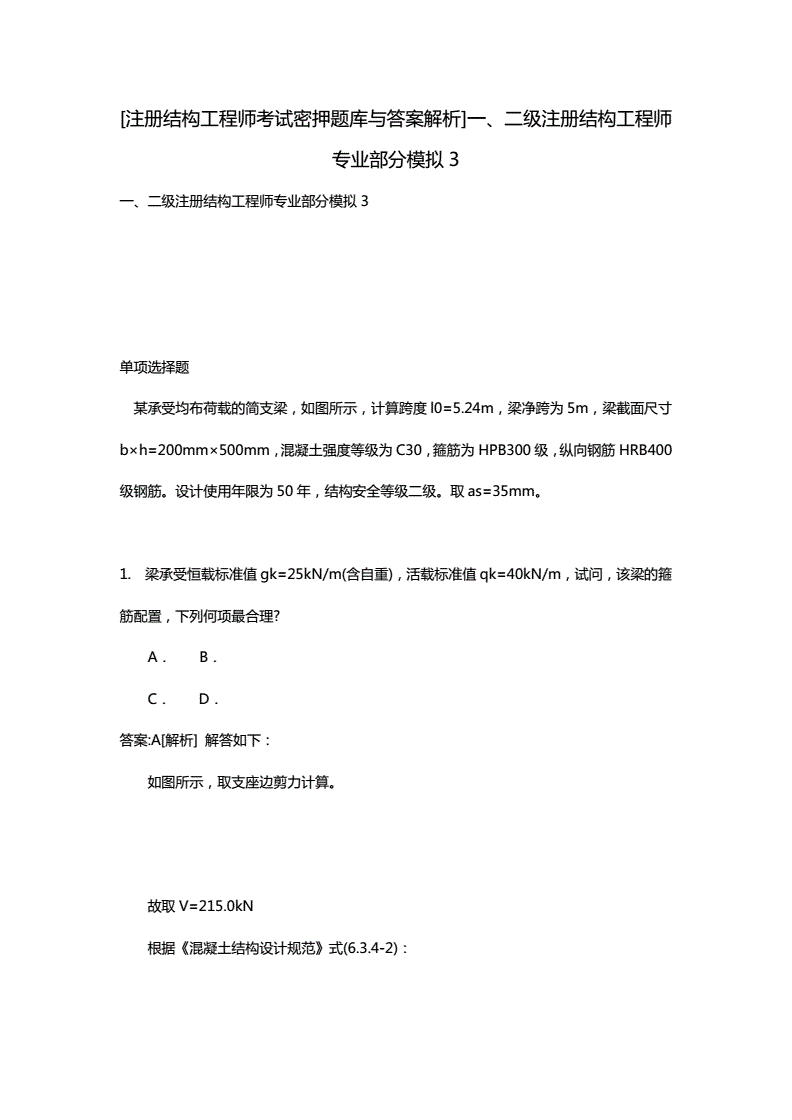 [注册结构工程师考试密押题库与答案解析]一、二级注册结构工程师专业部分模拟 3

一、二级注册结构工程师专业部分模拟 3

单项选择题

某承受均布荷载的简支梁，如图所示，计算跨度 l0=5.24m，梁净跨为 5m，梁截面尺寸 b×h=200mm×500mm，混凝土强度等级为 C30，箍筋为 HPB300 级，纵向钢筋 HRB400 级钢筋。设计使用年限为 50 年，结构安全等级二级。取 as=35mm。

1. 梁承受恒载标准值 gk=25kN/m(含自重)，活载标准值 qk=40kN/m，试问，该梁的箍筋配置，下列何项最合理?

A． B．

C． D．

答案:A[解析] 解答如下：

如图所示，取支座边剪力计算。

故取 V=215.0kN

根据《混凝土结构设计规范》式(6.3.4-2)：